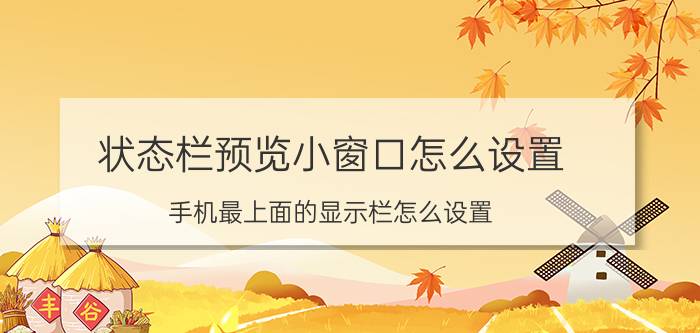 状态栏预览小窗口怎么设置

手机最上面的显示栏怎么设置

丰

谷